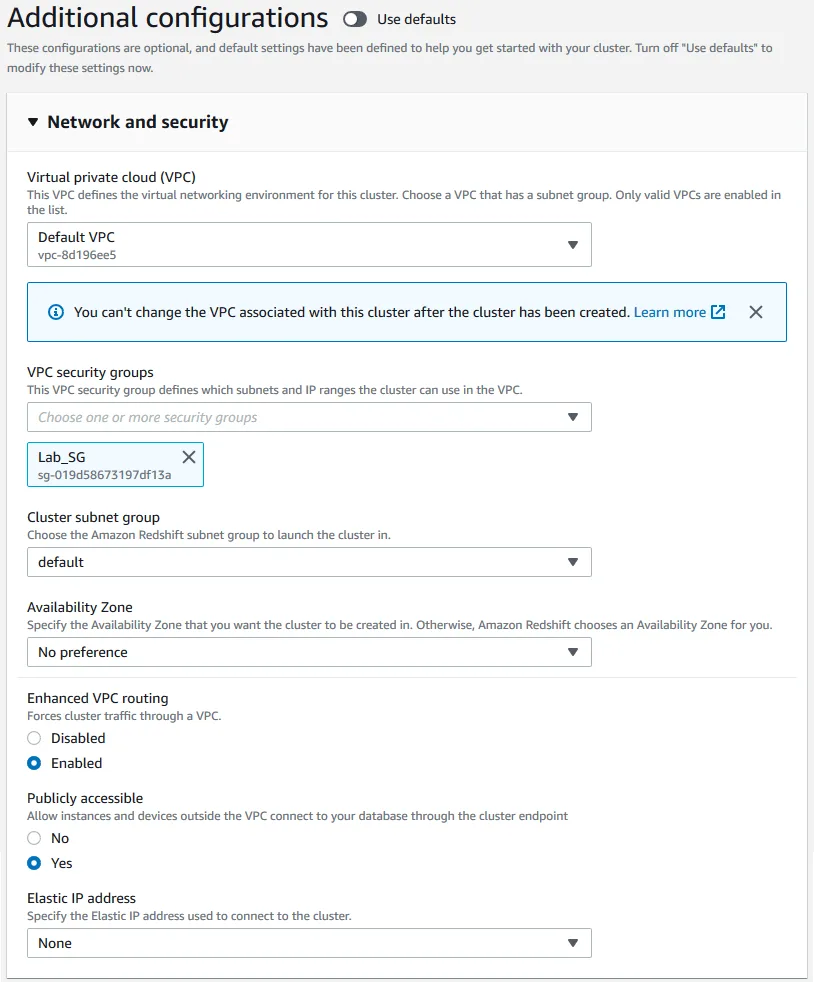 Additional configurations Use defaults

These configurations are optional, and default settings have been defined to help you get started with your cluster. Turn off "Use defaults" to modify these settings now.

Network and security

Virtual private cloud (VPC)
This VPC defines the virtual networking environment for this cluster. Choose a VPC that has a subnet group. Only valid VPCs are enabled in the list.

Default VPC
vpc-8d196ee5

You can't change the VPC associated with this cluster after the cluster has been created. Learn more

VPC security groups
This VPC security group defines which subnets and IP ranges the cluster can use in the VPC.

Choose one or more security groups

Lab_SG
sg-019d58673197df13a

Cluster subnet group
Choose the Amazon Redshift subnet group to launch the cluster in.

default

Availability Zone
Specify the Availability Zone that you want the cluster to be created in. Otherwise, Amazon Redshift chooses an Availability Zone for you.

No preference

Enhanced VPC routing
Forces cluster traffic through a VPC.

Disabled

Enabled

Publicly accessible
Allow instances and devices outside the VPC connect to your database through the cluster endpoint

No

Yes

Elastic IP address
Specify the Elastic IP address used to connect to the cluster.

None